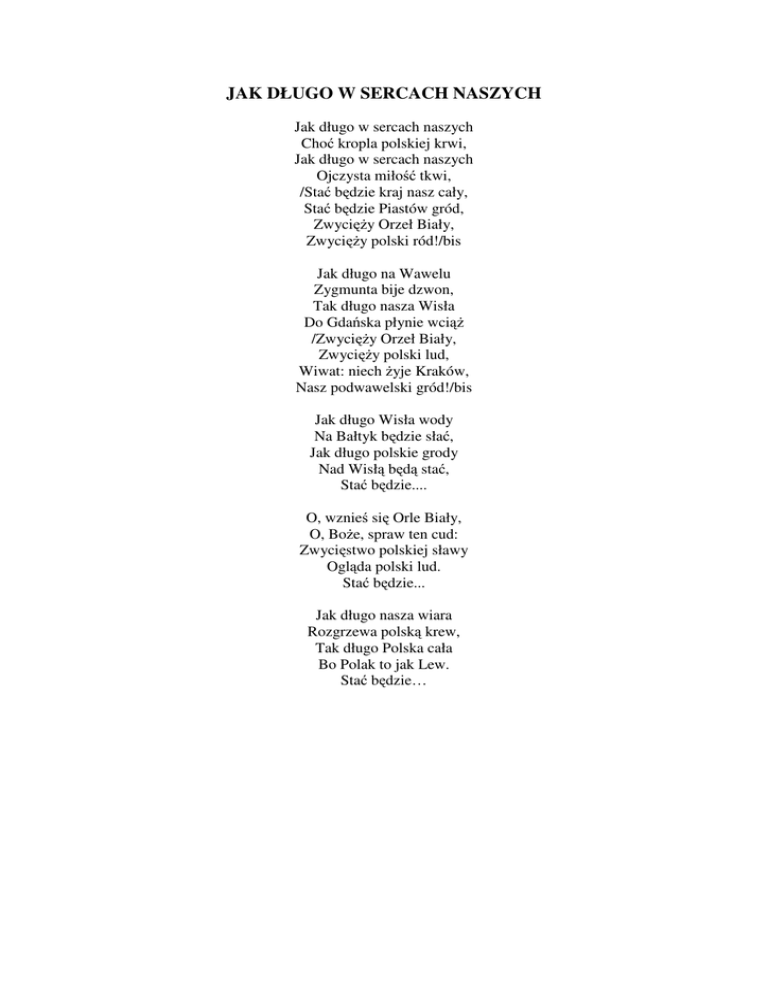 JAK DŁUGO W SERCACH NASZYCH

Jak długo w sercach naszych
Choć kropla polskiej krwi,
Jak długo w sercach naszych
Ojczysta miłość tkwi,
/Stać będzie kraj nasz cały,
Stać będzie Piastów gród,
Zwycięży Orzeł Biały,
Zwycięży polski ród!/bis

Jak długo na Wawelu
Zygmunta bije dzwon,
Tak długo nasza Wisła
Do Gdańska płynie wciąż
/Zwycięży Orzeł Biały,
Zwycięży polski lud,
Wiwat: niech żyje Kraków,
Nasz podwawelski gród!/bis

Jak długo Wisła wody
Na Bałtyk będzie słać,
Jak długo polskie grody
Nad Wisłą będą stać,
Stać będzie....

O, wznieś się Orle Biały,
O, Boże, spraw ten cud:
Zwycięstwo polskiej sławy
Ogląda polski lud.
Stać będzie...

Jak długo nasza wiara
Rozgrzewa polską krew,
Tak długo Polska cała
Bo Polak to jak Lew.
Stać będzie…